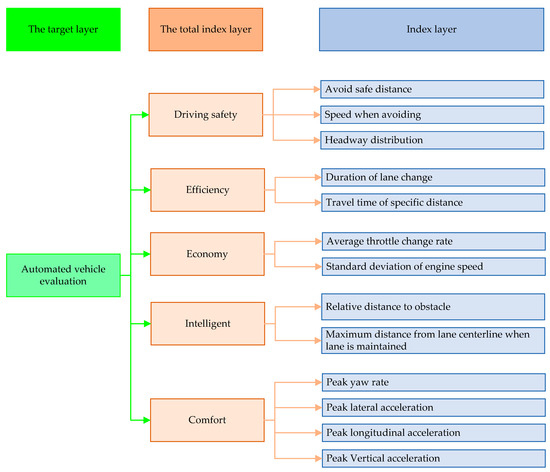 The target layer

The total index layer

Index layer

Automated vehicle evaluation

Driving safety

Avoid safe distance

Speed when avoiding

Headway distribution

Efficiency

Duration of lane change

Travel time of specific distance

Economy

Average throttle change rate

Standard deviation of engine speed

Intelligent

Relative distance to obstacle

Maximum distance from lane centerline when lane is maintained

Comfort

Peak yaw rate

Peak lateral acceleration

Peak longitudinal acceleration

Peak Vertical acceleration